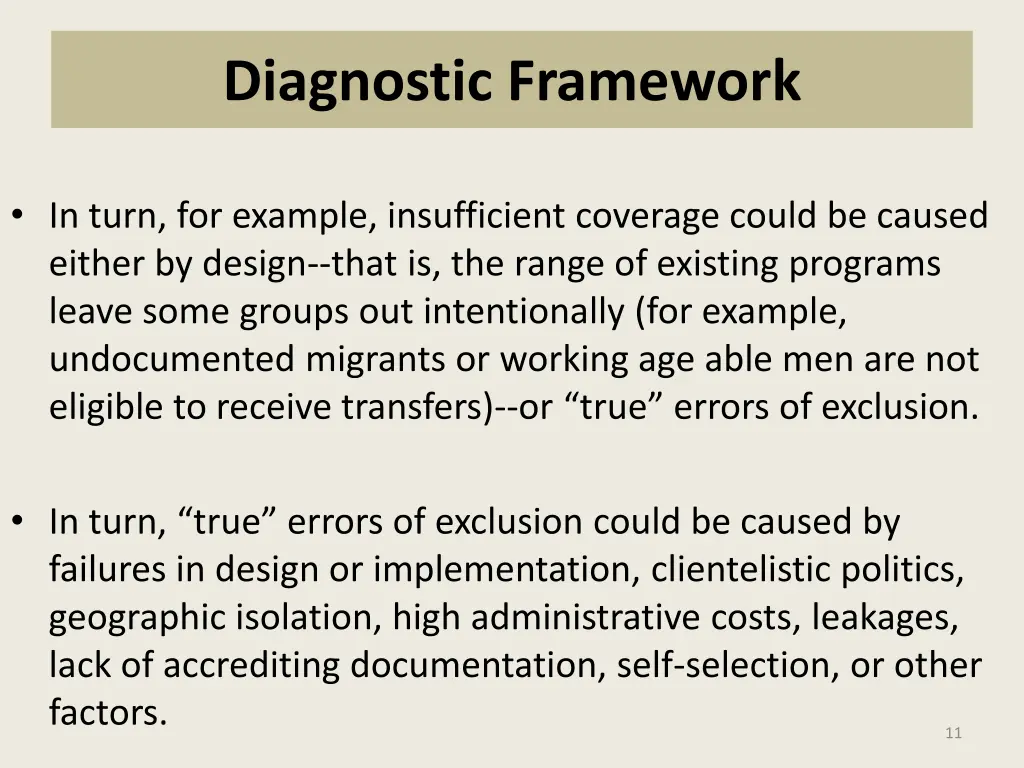 Diagnostic Framework

• In turn, for example, insufficient coverage could be caused either by design--that is, the range of existing programs leave some groups out intentionally (for example, undocumented migrants or working age able men are not eligible to receive transfers)--or “true” errors of exclusion.

• In turn, “true” errors of exclusion could be caused by failures in design or implementation, clientelistic politics, geographic isolation, high administrative costs, leakages, lack of accrediting documentation, self-selection, or other factors.

11